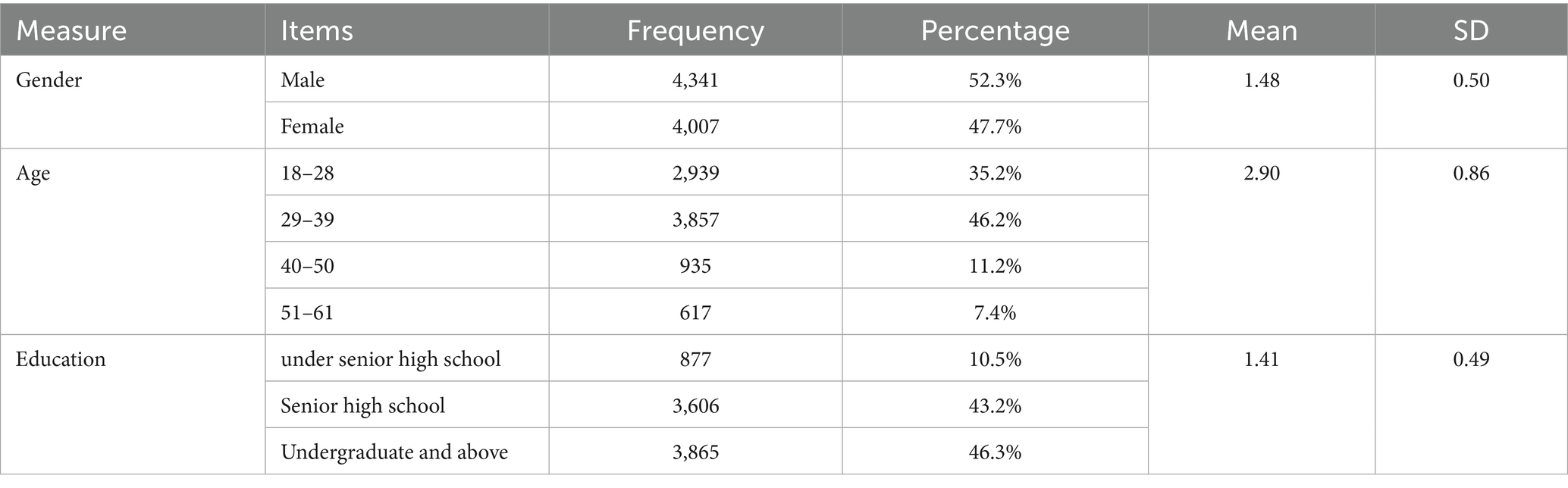 | Measure | Items | Frequency | Percentage | Mean | SD |
|---|---|---|---|---|---|
| Gender | Male | 4,341 | 52.3% | 1.48 | 0.50 |
| | Female | 4,007 | 47.7% | | |
| Age | 18–28 | 2,939 | 35.2% | 2.90 | 0.86 |
| | 29–39 | 3,857 | 46.2% | | |
| | 40–50 | 935 | 11.2% | | |
| | 51–61 | 617 | 7.4% | | |
| Education | under senior high school | 877 | 10.5% | 1.41 | 0.49 |
| | Senior high school | 3,606 | 43.2% | | |
| | Undergraduate and above | 3,865 | 46.3% | | |